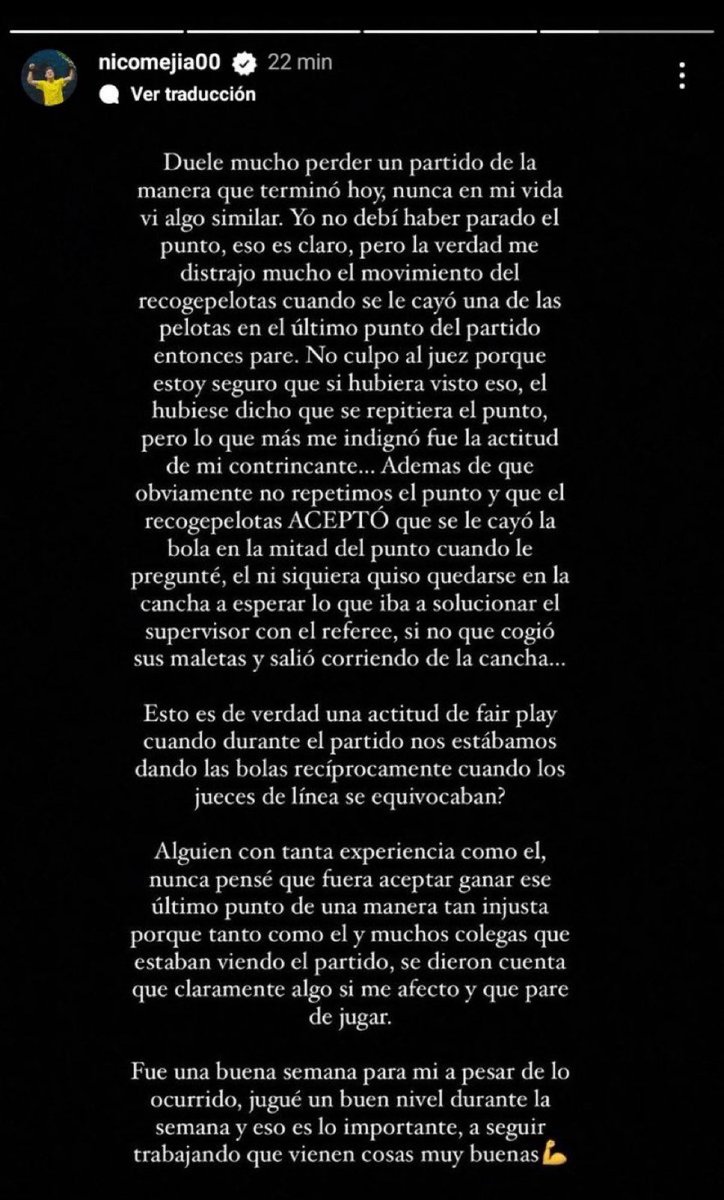 nicomejia00 22 min
Ver traducción

Duele mucho perder un partido de la manera que terminó hoy, nunca en mi vida vi algo similar. Yo no debí haber parado el punto, eso es claro, pero la verdad me distrajo mucho el movimiento del recogepelotas cuando se le cayó una de las pelotas en el último punto del partido entonces pare. No culpo al juez porque estoy seguro que si hubiera visto eso, el hubiese dicho que se repitiera el punto, pero lo que más me indignó fue la actitud de mi contrincante... Ademas de que obviamente no repetimos el punto y que el recogepelotas ACEPTÓ que se le cayó la bola en la mitad del punto cuando le pregunté, el ni siquiera quiso quedarse en la cancha a esperar lo que iba a solucionar el supervisor con el referee, si no que cogió sus maletas y salió corriendo de la cancha...

Esto es de verdad una actitud de fair play cuando durante el partido nos estábamos dando las bolas recíprocamente cuando los jueces de línea se equivocaban?

Alguien con tanta experiencia como el, nunca pensé que fuera aceptar ganar ese último punto de una manera tan injusta porque tanto como el y muchos colegas que estaban viendo el partido, se dieron cuenta que claramente algo si me afecto y que pare de jugar.

Fue una buena semana para mi a pesar de lo ocurrido, jugué un buen nivel durante la semana y eso es lo importante, a seguir trabajando que vienen cosas muy buenas💪